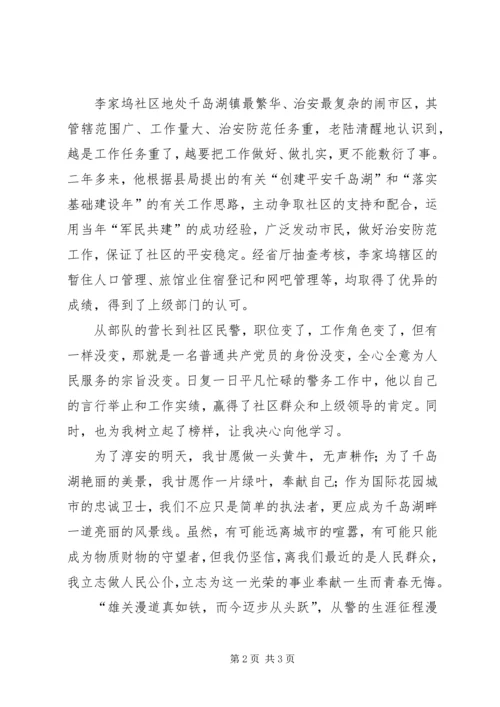 李家坞社区地处千岛湖镇最繁华、治安最复杂的闹市区，其管辖范围广、工作量大、治安防范任务重，老陆清醒地认识到，越是工作任务重了，越要把工作做好、做扎实，更不能敷衍了事。二年多来，他根据县局提出的有关“创建平安千岛湖”和“落实基础建设年”的有关工作思路，主动争取社区的支持和配合，运用当年“军民共建”的成功经验，广泛发动市民，做好治安防范工作，保证了社区的平安稳定。经省厅抽查考核，李家坞辖区的暂住人口管理、旅馆业住宿登记和网吧管理等，均取得了优异的成绩，得到了上级部门的认可。

从部队的营长到社区民警，职位变了，工作角色变了，但有一样没变，那就是一名普通共产党员的身份没变，全心全意为人民服务的宗旨没变。日复一日平凡忙碌的警务工作中，他以自己的言行举止和工作实绩，赢得了社区群众和上级领导的肯定。同时，也为我树立起了榜样，让我决心向他学习。

为了淳安的明天，我甘愿做一头黄牛，无声耕作；为了千岛湖艳丽的美景，我甘愿作一片绿叶，奉献自己；作为国际花园城市的忠诚卫士，我们不应只是简单的执法者，更应成为千岛湖畔一道亮丽的风景线。虽然，有可能远离城市的喧嚣，有可能只能成为物质财物的守望者，但我仍坚信，离我们最近的是人民群众，我立志做人民公仆，立志为这一光荣的事业奉献一生而青春无悔。

“雄关漫道真如铁，而今迈步从头跃”，从警的生涯征程漫

第 2 页 共 3 页